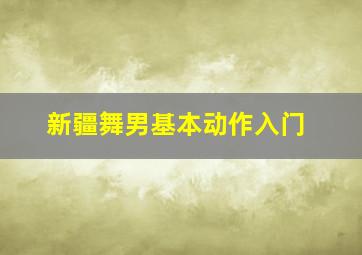 新疆舞男基本动作入门